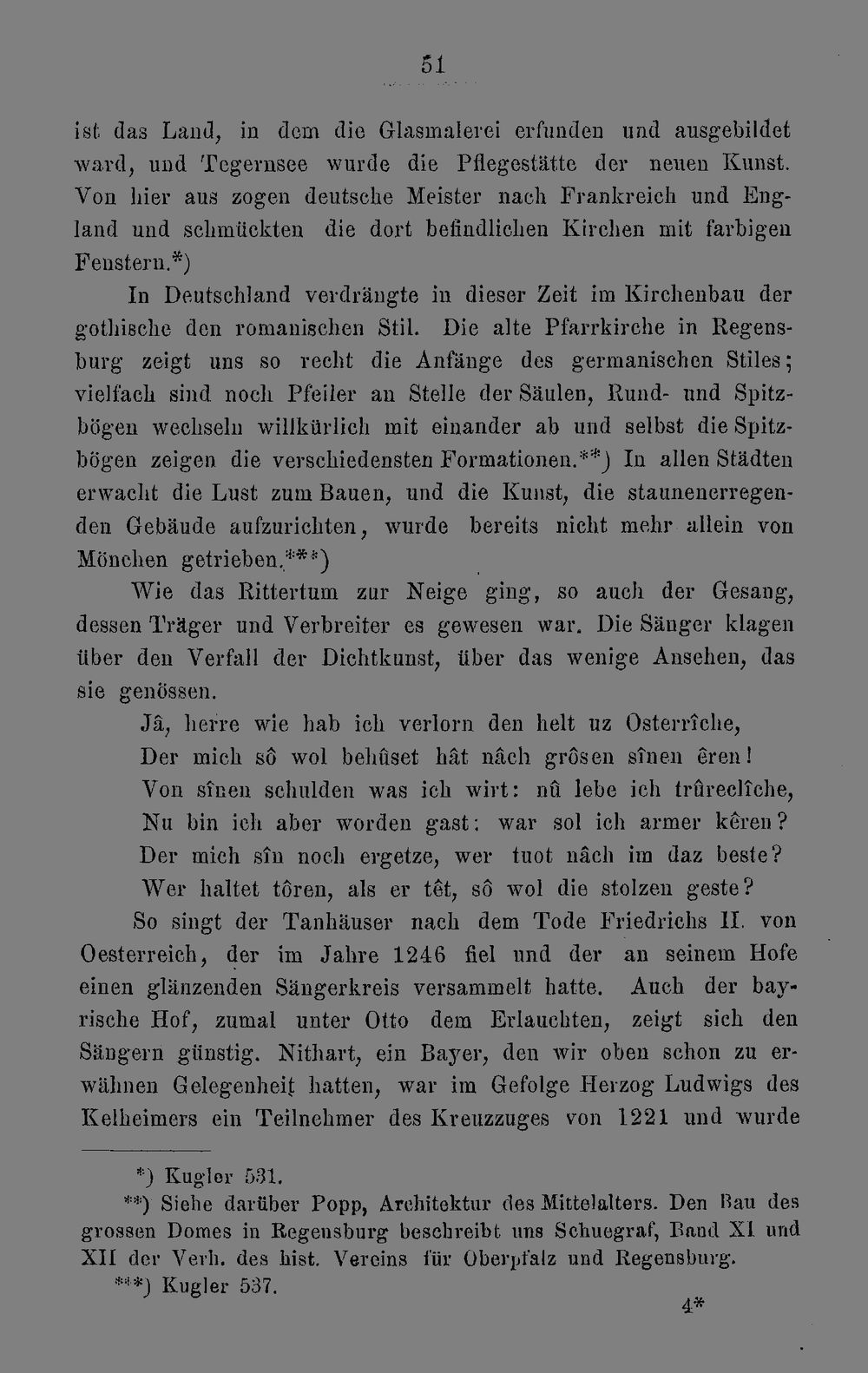 51

ist das Land, in dem die Glasmalerei erfunden und ausgebildet ward, und Tegernsee wurde die Pflegestätte der neuen Kunst. Von hier aus zogen deutsche Meister nach Frankreich und England und schmückten die dort befindlichen Kirchen mit farbigen Fenstern.*)

In Deutschland verdrängte in dieser Zeit im Kirchenbau der gothische den romanischen Stil. Die alte Pfarrkirche in Regensburg zeigt uns so recht die Anfänge des germanischen Stiles; vielfach sind noch Pfeiler an Stelle der Säulen, Rund- und Spitzbögen wechseln willkürlich mit einander ab und selbst die Spitzbögen zeigen die verschiedensten Formationen.**) In allen Städten erwacht die Lust zum Bauen, und die Kunst, die staunenerregenden Gebäude aufzurichten, wurde bereits nicht mehr allein von Mönchen getrieben.***)

Wie das Rittertum zur Neige ging, so auch der Gesang, dessen Träger und Verbreiter es gewesen war. Die Sänger klagen über den Verfall der Dichtkunst, über das wenige Ansehen, das sie genössen.

Jâ, herre wie hab ich verlorn den helt uz Osterrîche,
Der mich sô wol behûset hât nâch grôsen sînen êren!
Von sînen schulden was ich wirt: nû lebe ich trûreclîche,
Nu bin ich aber worden gast: war sol ich armer kêren?
Der mich sîn noch ergetze, wer tuot nâch im daz beste?
Wer haltet tôren, als er têt, sô wol die stolzen geste?

So singt der Tanhäuser nach dem Tode Friedrichs II. von Oesterreich, der im Jahre 1246 fiel und der an seinem Hofe einen glänzenden Sängerkreis versammelt hatte. Auch der bayrische Hof, zumal unter Otto dem Erlauchten, zeigt sich den Sängern günstig. Nithart, ein Bayer, den wir oben schon zu erwähnen Gelegenheit hatten, war im Gefolge Herzog Ludwigs des Kelheimers ein Teilnehmer des Kreuzzuges von 1221 und wurde

*) Kugler 531.
**) Siehe darüber Popp, Architektur des Mittelalters. Den Bau des grossen Domes in Regensburg beschreibt uns Schuegraf, Band XI und XII der Verh. des hist. Vereins für Oberpfalz und Regensburg.
***) Kugler 537.

4*